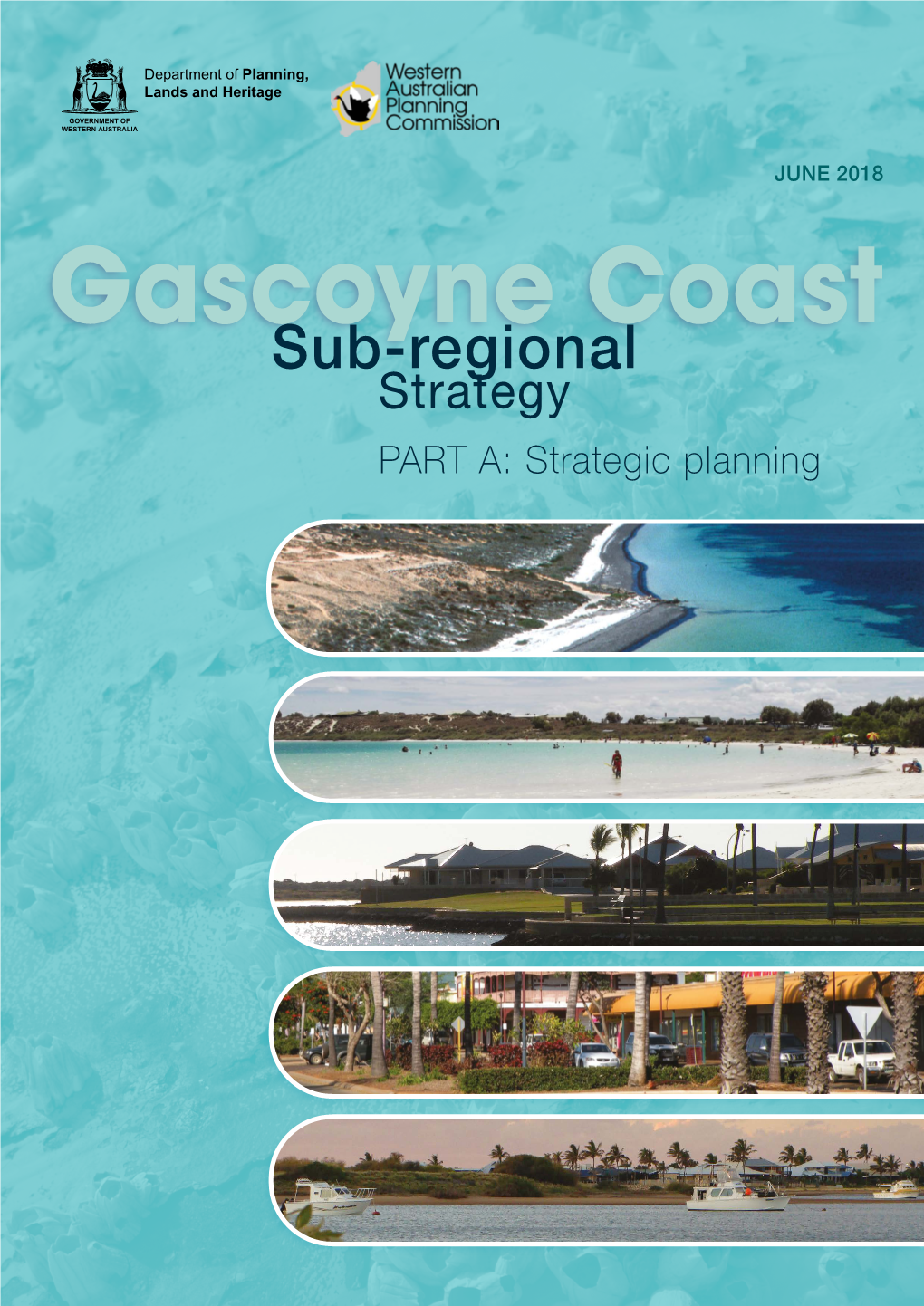 Department of Planning, Lands and Heritage

GOVERNMENT OF WESTERN AUSTRALIA

Western Australian Planning Commission

JUNE 2018

Gascoyne Coast

Sub-regional Strategy

PART A: Strategic planning